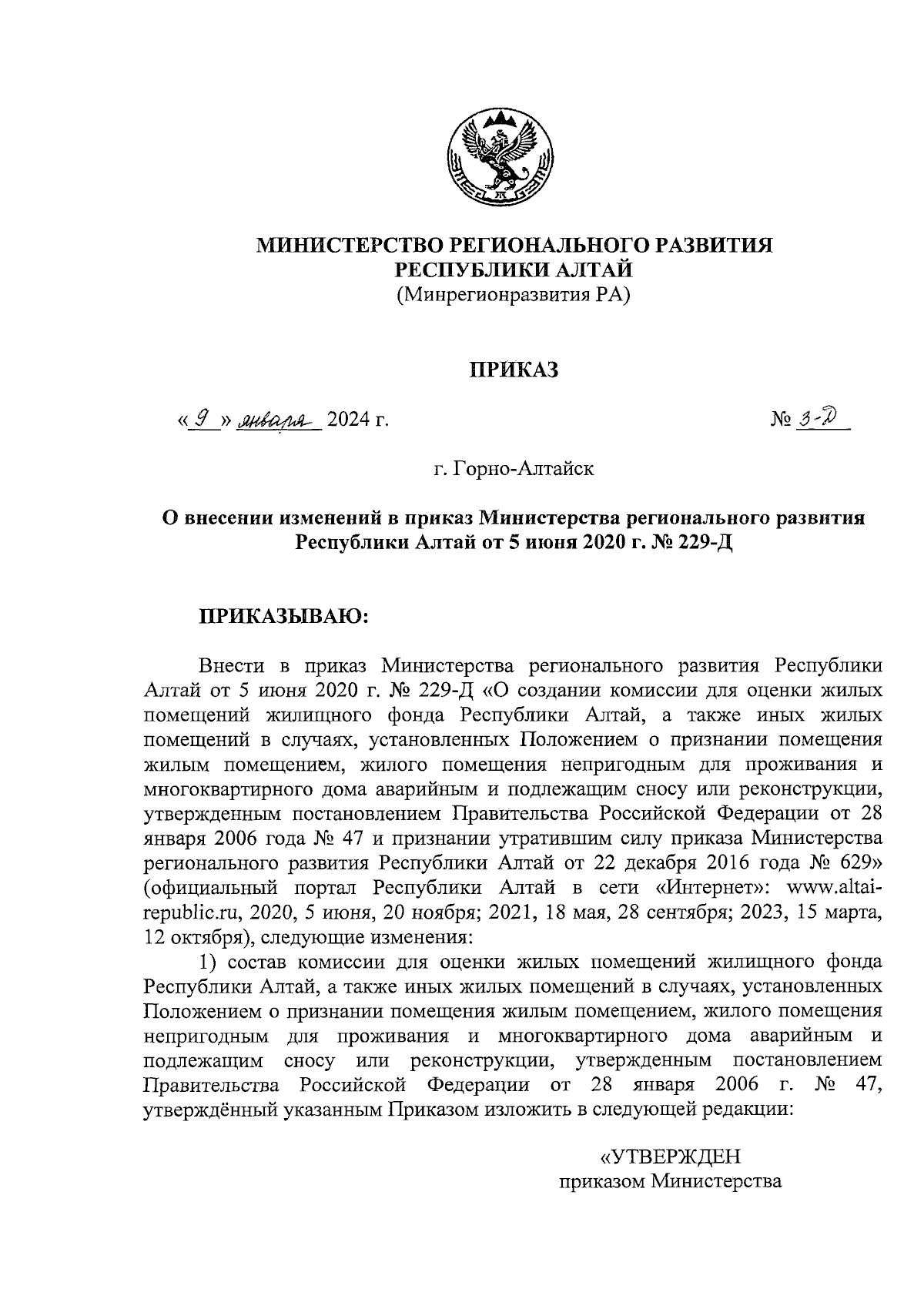 МИНИСТЕРСТВО РЕГИОНАЛЬНОГО РАЗВИТИЯ
РЕСПУБЛИКИ АЛТАЙ
(Минрегионразвития РА)

ПРИКАЗ

« 9 » января 2024 г. № 3-Д

г. Горно-Алтайск

О внесении изменений в приказ Министерства регионального развития Республики Алтай от 5 июня 2020 г. № 229-Д

ПРИКАЗЫВАЮ:

Внести в приказ Министерства регионального развития Республики Алтай от 5 июня 2020 г. № 229-Д «О создании комиссии для оценки жилых помещений жилищного фонда Республики Алтай, а также иных жилых помещений в случаях, установленных Положением о признании помещения жилым помещением, жилого помещения непригодным для проживания и многоквартирного дома аварийным и подлежащим сносу или реконструкции, утвержденным постановлением Правительства Российской Федерации от 28 января 2006 года № 47 и признании утратившим силу приказа Министерства регионального развития Республики Алтай от 22 декабря 2016 года № 629» (официальный портал Республики Алтай в сети «Интернет»: www.altai-republic.ru, 2020, 5 июня, 20 ноября; 2021, 18 мая, 28 сентября; 2023, 15 марта, 12 октября), следующие изменения:

1) состав комиссии для оценки жилых помещений жилищного фонда Республики Алтай, а также иных жилых помещений в случаях, установленных Положением о признании помещения жилым помещением, жилого помещения непригодным для проживания и многоквартирного дома аварийным и подлежащим сносу или реконструкции, утвержденным постановлением Правительства Российской Федерации от 28 января 2006 г. № 47, утверждённый указанным Приказом изложить в следующей редакции:

«УТВЕРЖДЕН
приказом Министерства